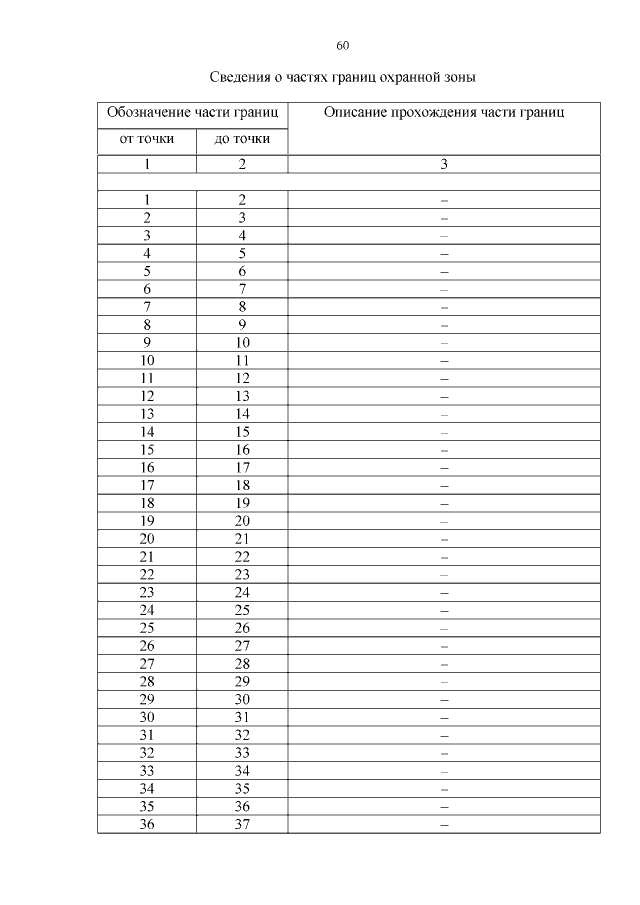 60

Сведения о частях границ охранной зоны

| Обозначение части границ | | Описание прохождения части границ |
|---|---|---|
| от точки | до точки | |
| 1 | 2 | 3 |
| | | |
| 1 | 2 | – |
| 2 | 3 | – |
| 3 | 4 | – |
| 4 | 5 | – |
| 5 | 6 | – |
| 6 | 7 | – |
| 7 | 8 | – |
| 8 | 9 | – |
| 9 | 10 | – |
| 10 | 11 | – |
| 11 | 12 | – |
| 12 | 13 | – |
| 13 | 14 | – |
| 14 | 15 | – |
| 15 | 16 | – |
| 16 | 17 | – |
| 17 | 18 | – |
| 18 | 19 | – |
| 19 | 20 | – |
| 20 | 21 | – |
| 21 | 22 | – |
| 22 | 23 | – |
| 23 | 24 | – |
| 24 | 25 | – |
| 25 | 26 | – |
| 26 | 27 | – |
| 27 | 28 | – |
| 28 | 29 | – |
| 29 | 30 | – |
| 30 | 31 | – |
| 31 | 32 | – |
| 32 | 33 | – |
| 33 | 34 | – |
| 34 | 35 | – |
| 35 | 36 | – |
| 36 | 37 | – |